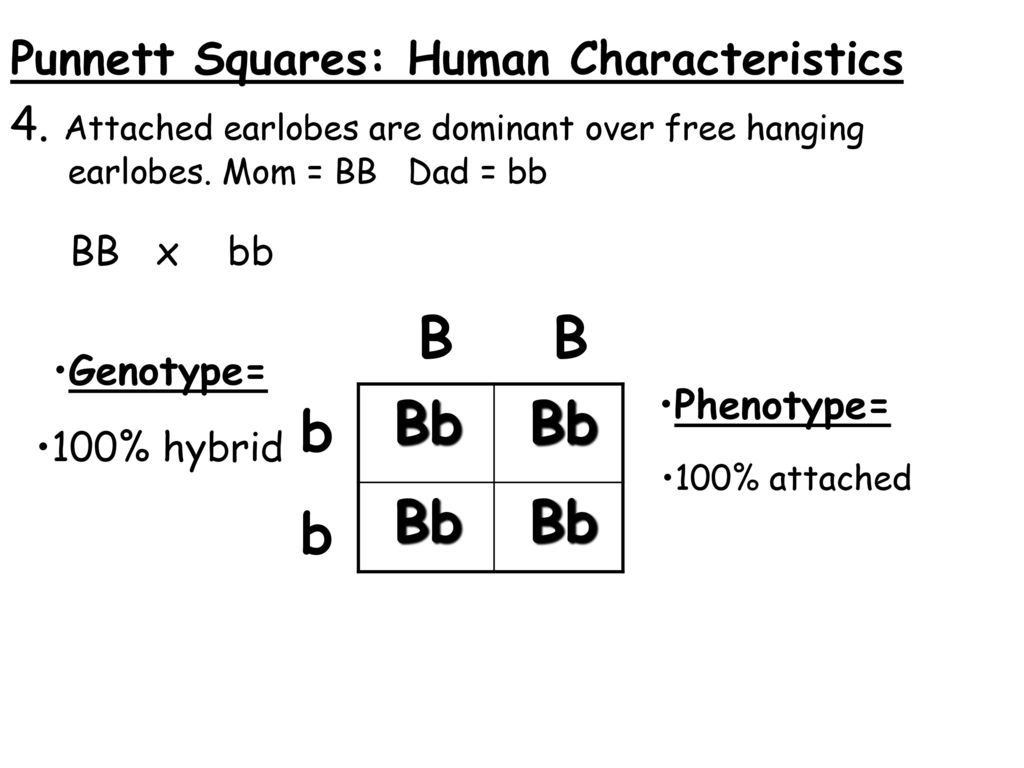 Punnett Squares: Human Characteristics

4. Attached earlobes are dominant over free hanging earlobes. Mom = BB Dad = bb

BB x bb

•Genotype=

•100% hybrid

| | B | B |
|---|---|---|
| b | Bb | Bb |
| b | Bb | Bb |

•Phenotype=

•100% attached